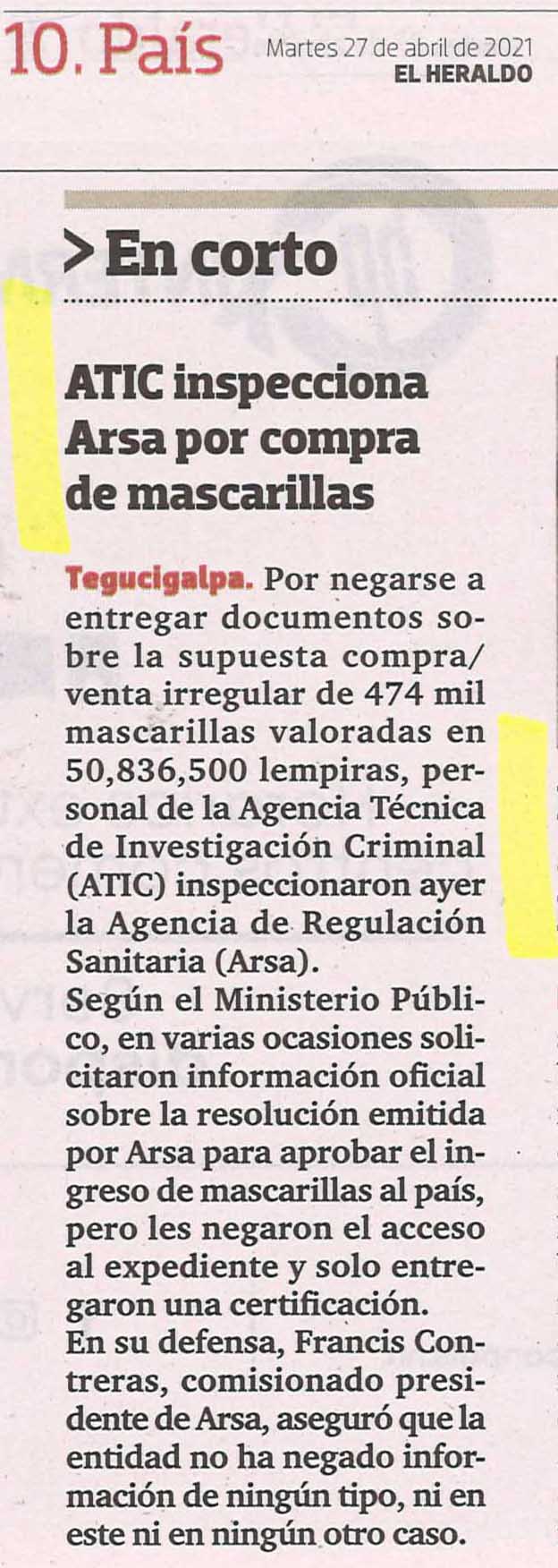 10. País

Martes 27 de abril de 2021
EL HERALDO

> En corto

ATIC inspecciona Arsa por compra de mascarillas

Tegucigalpa. Por negarse a entregar documentos sobre la supuesta compra/venta irregular de 474 mil mascarillas valoradas en 50,836,500 lempiras, personal de la Agencia Técnica de Investigación Criminal (ATIC) inspeccionaron ayer la Agencia de Regulación Sanitaria (Arsa).
Según el Ministerio Público, en varias ocasiones solicitaron información oficial sobre la resolución emitida por Arsa para aprobar el ingreso de mascarillas al país, pero les negaron el acceso al expediente y solo entregaron una certificación.
En su defensa, Francis Contreras, comisionado presidente de Arsa, aseguró que la entidad no ha negado información de ningún tipo, ni en este ni en ningún otro caso.